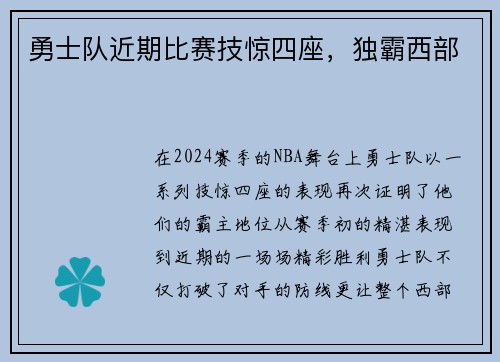 勇士队近期比赛技惊四座，独霸西部

在2024赛季的NBA舞台上勇士队以一系列技惊四座的表现再次证明了他们的霸主地位从赛季初的精湛表现到近期的一场场精彩胜利勇士队不仅打破了对手的防线更让整个西部